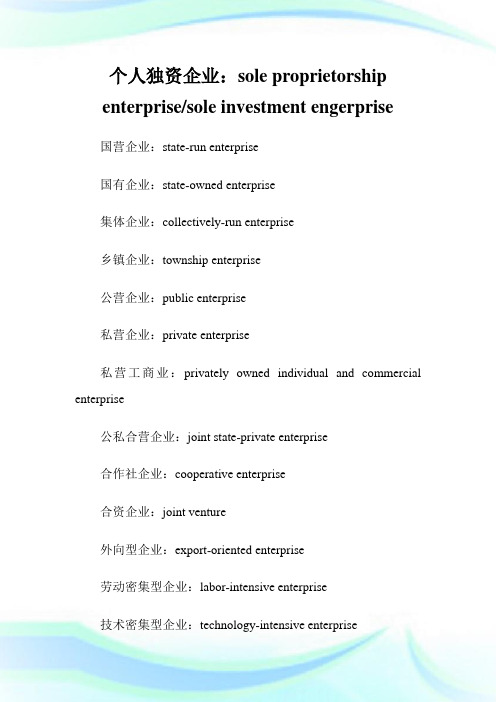 个人独资企业：sole proprietorship enterprise/sole investment engerprise

国营企业：state-run enterprise

国有企业：state-owned enterprise

集体企业：collectively-run enterprise

乡镇企业：township enterprise

公营企业：public enterprise

私营企业：private enterprise

私营工商业：privately owned individual and commercial enterprise

公私合营企业：joint state-private enterprise

合作社企业：cooperative enterprise

合资企业：joint venture

外向型企业：export-oriented enterprise

劳动密集型企业：labor-intensive enterprise

技术密集型企业：technology-intensive enterprise